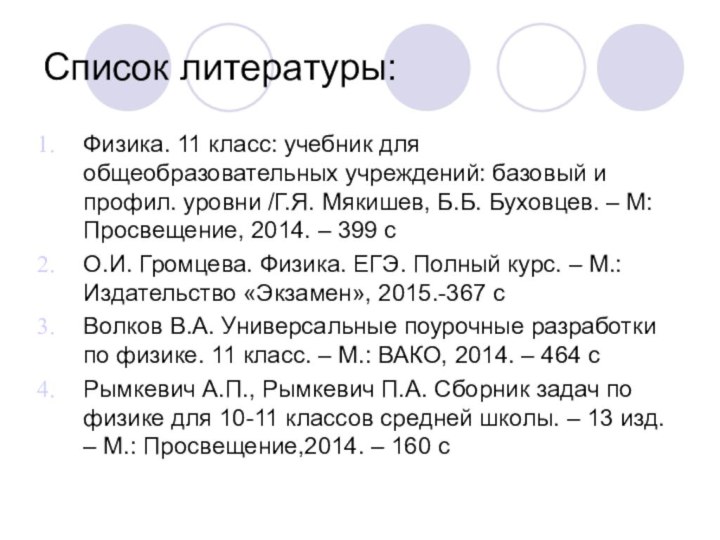 Список литературы:

1. Физика. 11 класс: учебник для общеобразовательных учреждений: базовый и профил. уровни /Г.Я. Мякишев, Б.Б. Буховцев. – М: Просвещение, 2014. – 399 с
2. О.И. Громцева. Физика. ЕГЭ. Полный курс. – М.: Издательство «Экзамен», 2015.-367 с
3. Волков В.А. Универсальные поурочные разработки по физике. 11 класс. – М.: ВАКО, 2014. – 464 с
4. Рымкевич А.П., Рымкевич П.А. Сборник задач по физике для 10-11 классов средней школы. – 13 изд. – М.: Просвещение,2014. – 160 с